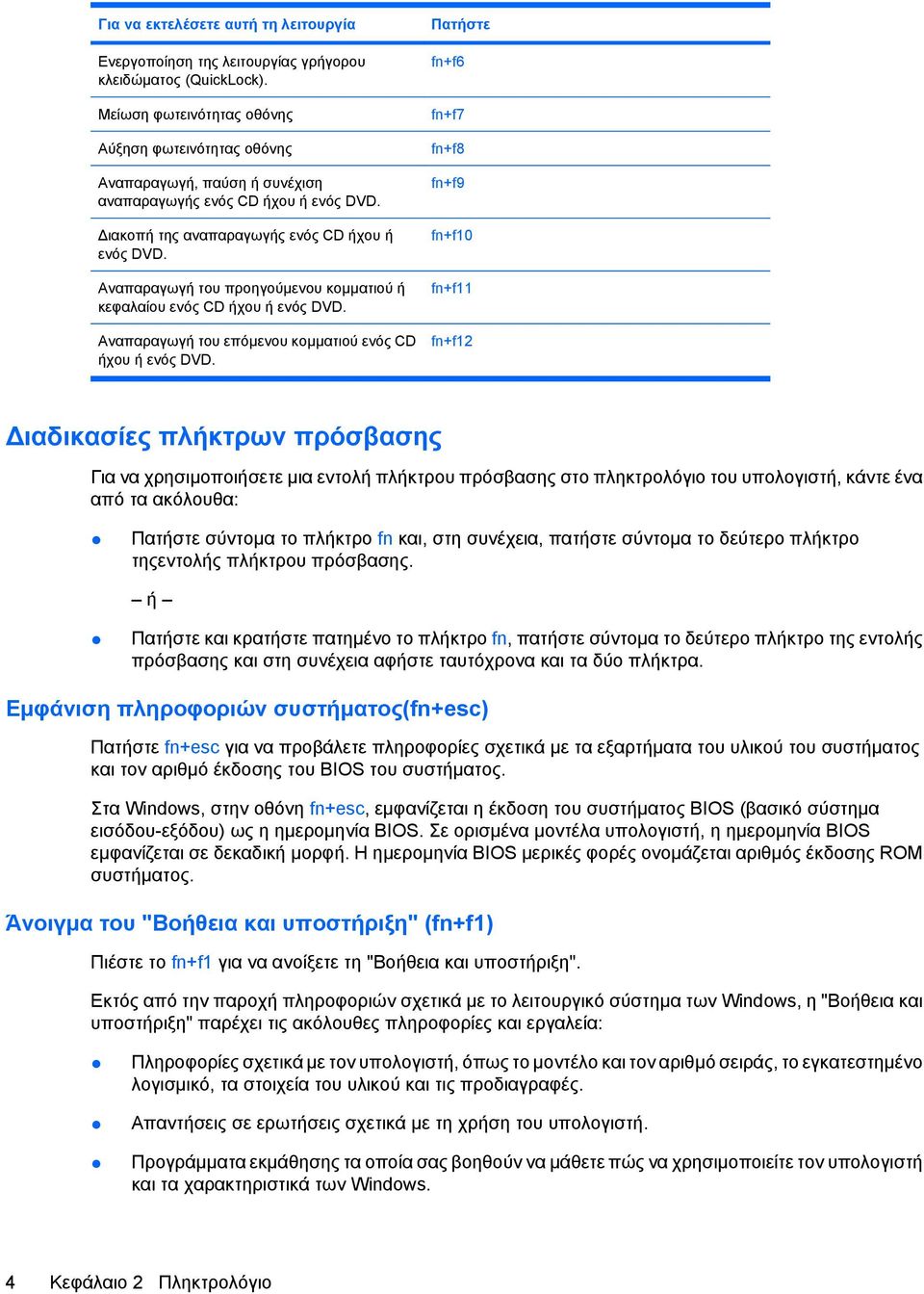 | Για να εκτελέσετε αυτή τη λειτουργία | Πατήστε |
|---|---|
| Ενεργοποίηση της λειτουργίας γρήγορου κλειδώματος (QuickLock). | fn+f6 |
| Μείωση φωτεινότητας οθόνης | fn+f7 |
| Αύξηση φωτεινότητας οθόνης | fn+f8 |
| Αναπαραγωγή, παύση ή συνέχιση αναπαραγωγής ενός CD ήχου ή ενός DVD. | fn+f9 |
| Διακοπή της αναπαραγωγής ενός CD ήχου ή ενός DVD. | fn+f10 |
| Αναπαραγωγή του προηγούμενου κομματιού ή κεφαλαίου ενός CD ήχου ή ενός DVD. | fn+f11 |
| Αναπαραγωγή του επόμενου κομματιού ενός CD ήχου ή ενός DVD. | fn+f12 |

Διαδικασίες πλήκτρων πρόσβασης

Για να χρησιμοποιήσετε μια εντολή πλήκτρου πρόσβασης στο πληκτρολόγιο του υπολογιστή, κάντε ένα από τα ακόλουθα:

Πατήστε σύντομα το πλήκτρο fn και, στη συνέχεια, πατήστε σύντομα το δεύτερο πλήκτρο τηςεντολής πλήκτρου πρόσβασης.

– ή –

Πατήστε και κρατήστε πατημένο το πλήκτρο fn, πατήστε σύντομα το δεύτερο πλήκτρο της εντολής πρόσβασης και στη συνέχεια αφήστε ταυτόχρονα και τα δύο πλήκτρα.

Εμφάνιση πληροφοριών συστήματος(fn+esc)

Πατήστε fn+esc για να προβάλετε πληροφορίες σχετικά με τα εξαρτήματα του υλικού του συστήματος και τον αριθμό έκδοσης του BIOS του συστήματος.

Στα Windows, στην οθόνη fn+esc, εμφανίζεται η έκδοση του συστήματος BIOS (βασικό σύστημα εισόδου-εξόδου) ως η ημερομηνία BIOS. Σε ορισμένα μοντέλα υπολογιστή, η ημερομηνία BIOS εμφανίζεται σε δεκαδική μορφή. Η ημερομηνία BIOS μερικές φορές ονομάζεται αριθμός έκδοσης ROM συστήματος.

Άνοιγμα του "Βοήθεια και υποστήριξη" (fn+f1)

Πιέστε το fn+f1 για να ανοίξετε τη "Βοήθεια και υποστήριξη".

Εκτός από την παροχή πληροφοριών σχετικά με το λειτουργικό σύστημα των Windows, η "Βοήθεια και υποστήριξη" παρέχει τις ακόλουθες πληροφορίες και εργαλεία:

Πληροφορίες σχετικά με τον υπολογιστή, όπως το μοντέλο και τον αριθμό σειράς, το εγκατεστημένο λογισμικό, τα στοιχεία του υλικού και τις προδιαγραφές.

Απαντήσεις σε ερωτήσεις σχετικά με τη χρήση του υπολογιστή.

Προγράμματα εκμάθησης τα οποία σας βοηθούν να μάθετε πώς να χρησιμοποιείτε τον υπολογιστή και τα χαρακτηριστικά των Windows.

4 Κεφάλαιο 2 Πληκτρολόγιο